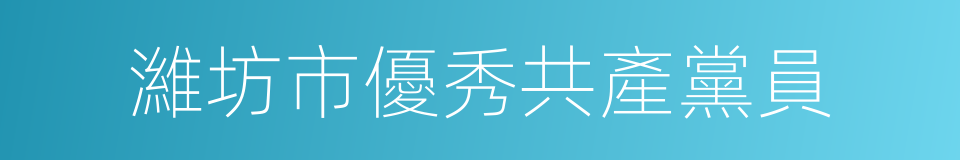 濰坊市優秀共產黨員